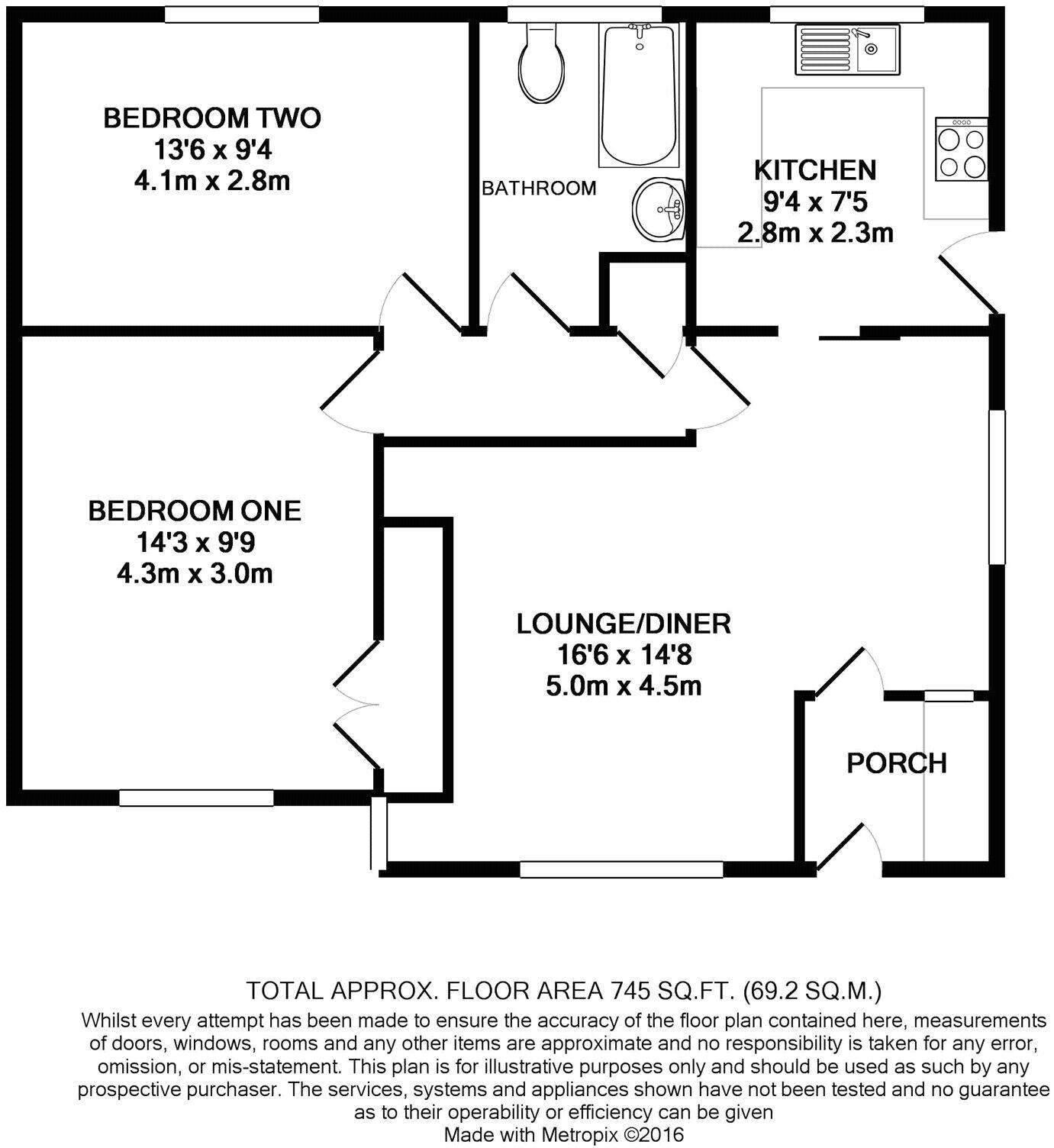 BEDROOM TWO
13'6 x 9'4
4.1m x 2.8m

BATHROOM

KITCHEN
9'4 x 7'5
2.8m x 2.3m

BEDROOM ONE
14'3 x 9'9
4.3m x 3.0m

LOUNGE/DINER
16'6 x 14'8
5.0m x 4.5m

PORCH

TOTAL APPROX. FLOOR AREA 745 SQ.FT. (69.2 SQ.M.)
Whilst every attempt has been made to ensure the accuracy of the floor plan contained here, measurements of doors, windows, rooms and any other items are approximate and no responsibility is taken for any error, omission, or mis-statement. This plan is for illustrative purposes only and should be used as such by any prospective purchaser. The services, systems and appliances shown have not been tested and no guarantee as to their operability or efficiency can be given
Made with Metropix ©2016